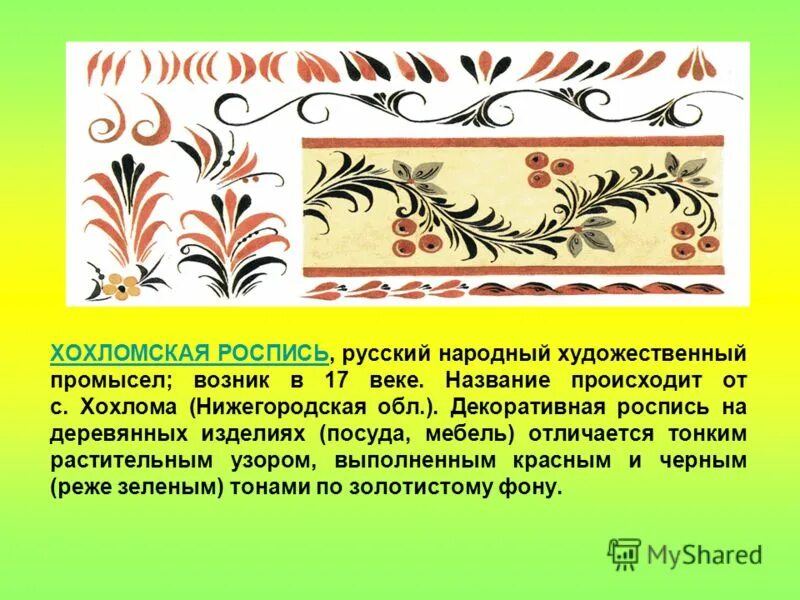 ХОХЛОМСКАЯ РОСПИСЬ, русский народный художественный промысел; возник в 17 веке. Название происходит от с. Хохлома (Нижегородская обл.). Декоративная роспись на деревянных изделиях (посуда, мебель) отличается тонким растительным узором, выполненным красным и черным (реже зеленым) тонами по золотистому фону.

MyShared